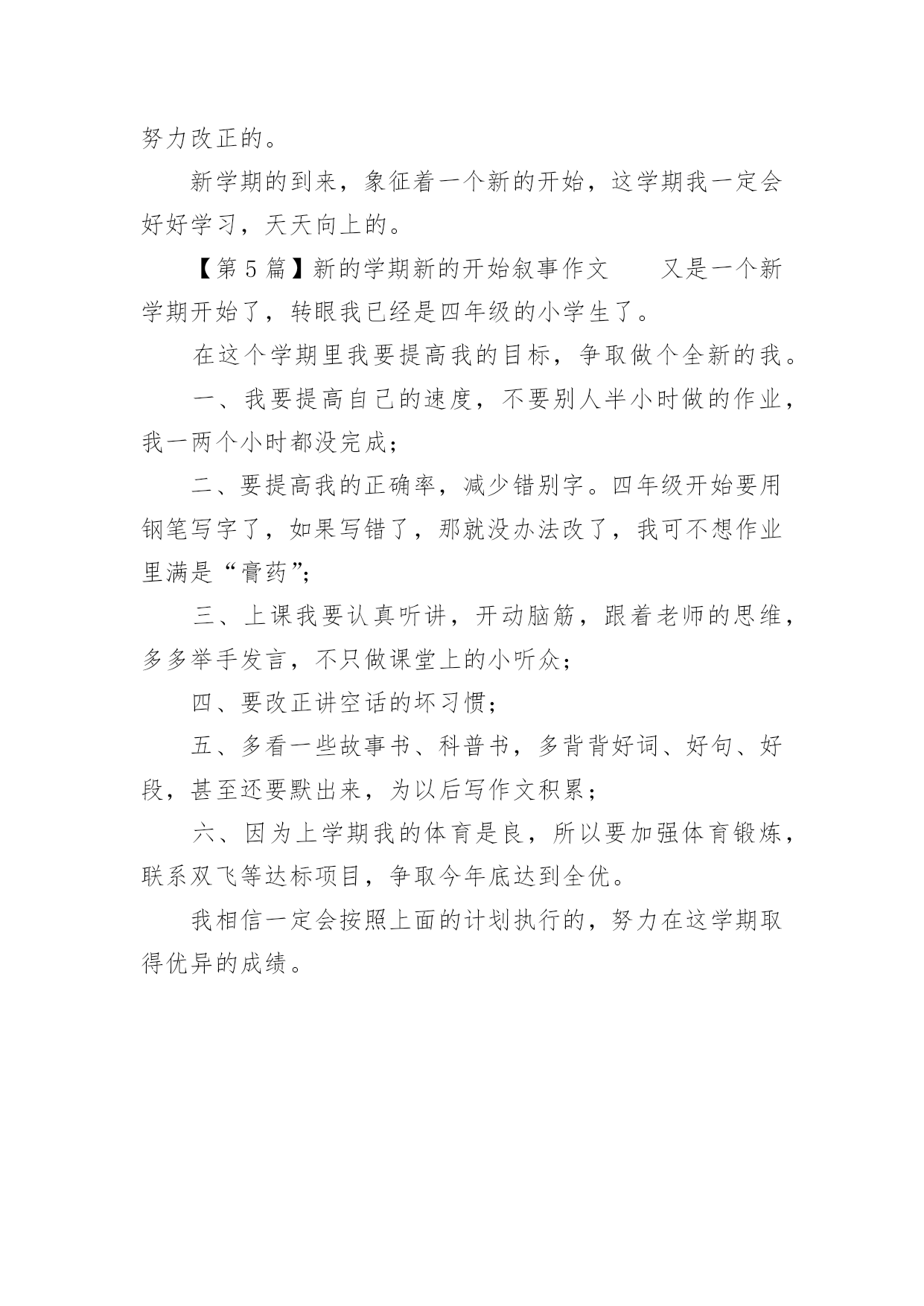 努力改正的。

新学期的到来，象征着一个新的开始，这学期我一定会好好学习，天天向上的。

【第5篇】新的学期新的开始叙事作文　　又是一个新学期开始了，转眼我已经是四年级的小学生了。

在这个学期里我要提高我的目标，争取做个全新的我。

一、我要提高自己的速度，不要别人半小时做的作业，我一两个小时都没完成；

二、要提高我的正确率，减少错别字。四年级开始要用钢笔写字了，如果写错了，那就没办法改了，我可不想作业里满是“膏药”；

三、上课我要认真听讲，开动脑筋，跟着老师的思维，多多举手发言，不只做课堂上的小听众；

四、要改正讲空话的坏习惯；

五、多看一些故事书、科普书，多背背好词、好句、好段，甚至还要默出来，为以后写作文积累；

六、因为上学期我的体育是良，所以要加强体育锻炼，联系双飞等达标项目，争取今年底达到全优。

我相信一定会按照上面的计划执行的，努力在这学期取得优异的成绩。